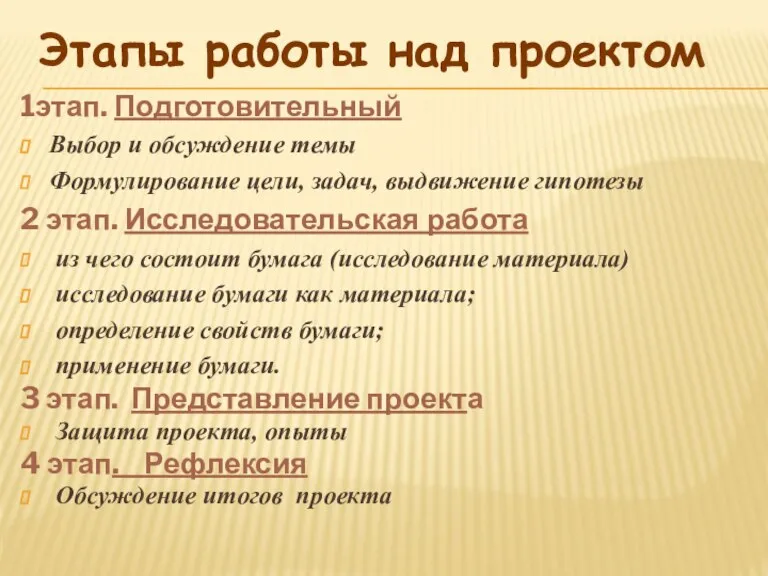 Этапы работы над проектом

1этап. Подготовительный

Выбор и обсуждение темы

Формулирование цели, задач, выдвижение гипотезы

2 этап. Исследовательская работа

из чего состоит бумага (исследование материала)

исследование бумаги как материала;

определение свойств бумаги;

применение бумаги.

3 этап. Представление проекта

Защита проекта, опыты

4 этап. Рефлексия

Обсуждение итогов проекта